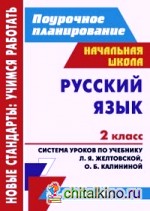 НОВЫЕ СТАНДАРТЫ: УЧИМСЯ РАБОТАТЬ

Поурочное планирование

НАЧАЛЬНАЯ ШКОЛА

РУССКИЙ ЯЗЫК

2 класс

СИСТЕМА УРОКОВ ПО УЧЕБНИКУ Л. Я. ЖЕЛТОВСКОЙ, О. Б. КАЛИНИНОЙ

chitalkino.ru